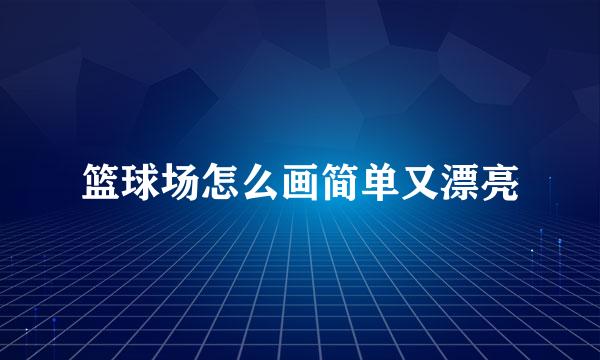 篮球场怎么画简单又漂亮